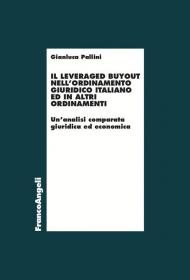 Gianluca Pallini

IL LEVERAGED BUYOUT NELL'ORDINAMENTO GIURIDICO ITALIANO ED IN ALTRI ORDINAMENTI

Un'analisi comparata giuridica ed economica

FrancoAngeli